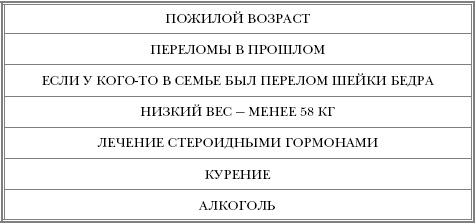 | ПОЖИЛОЙ ВОЗРАСТ |
|---|
| ПЕРЕЛОМЫ В ПРОШЛОМ |
| ЕСЛИ У КОГО-ТО В СЕМЬЕ БЫЛ ПЕРЕЛОМ ШЕЙКИ БЕДРА |
| НИЗКИЙ ВЕС – МЕНЕЕ 58 КГ |
| ЛЕЧЕНИЕ СТЕРОИДНЫМИ ГОРМОНАМИ |
| КУРЕНИЕ |
| АЛКОГОЛЬ |